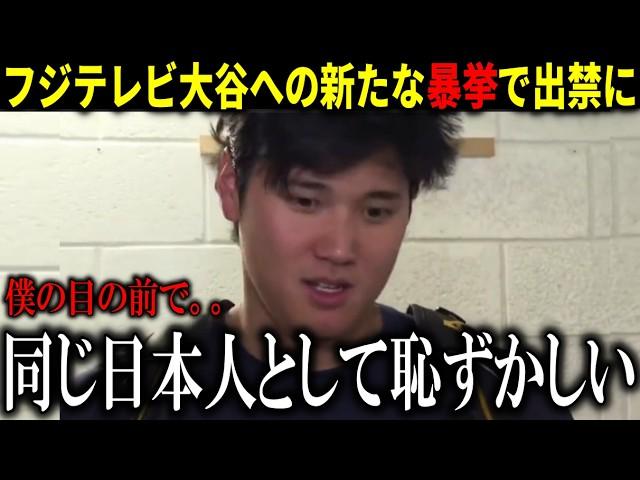 フジテレビ大谷への新たな暴挙で出禁に

僕の目の前で。。

同じ日本人として恥ずかしい